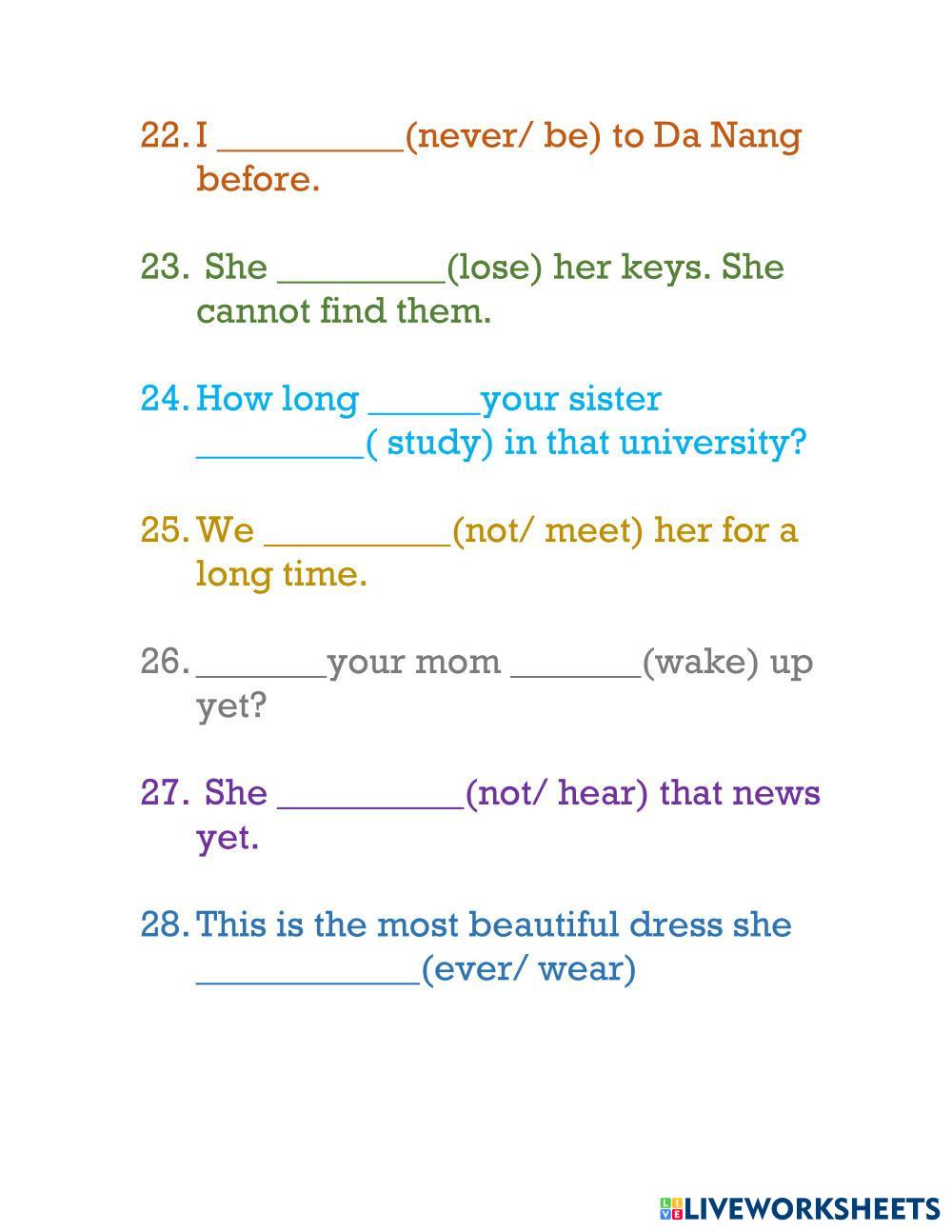 22. I __________(never/ be) to Da Nang before.

23. She _________(lose) her keys. She cannot find them.

24. How long ______your sister _________( study) in that university?

25. We __________(not/ meet) her for a long time.

26. _______your mom _______(wake) up yet?

27. She __________(not/ hear) that news yet.

28. This is the most beautiful dress she ____________(ever/ wear)

LIVEWORKSHEETS